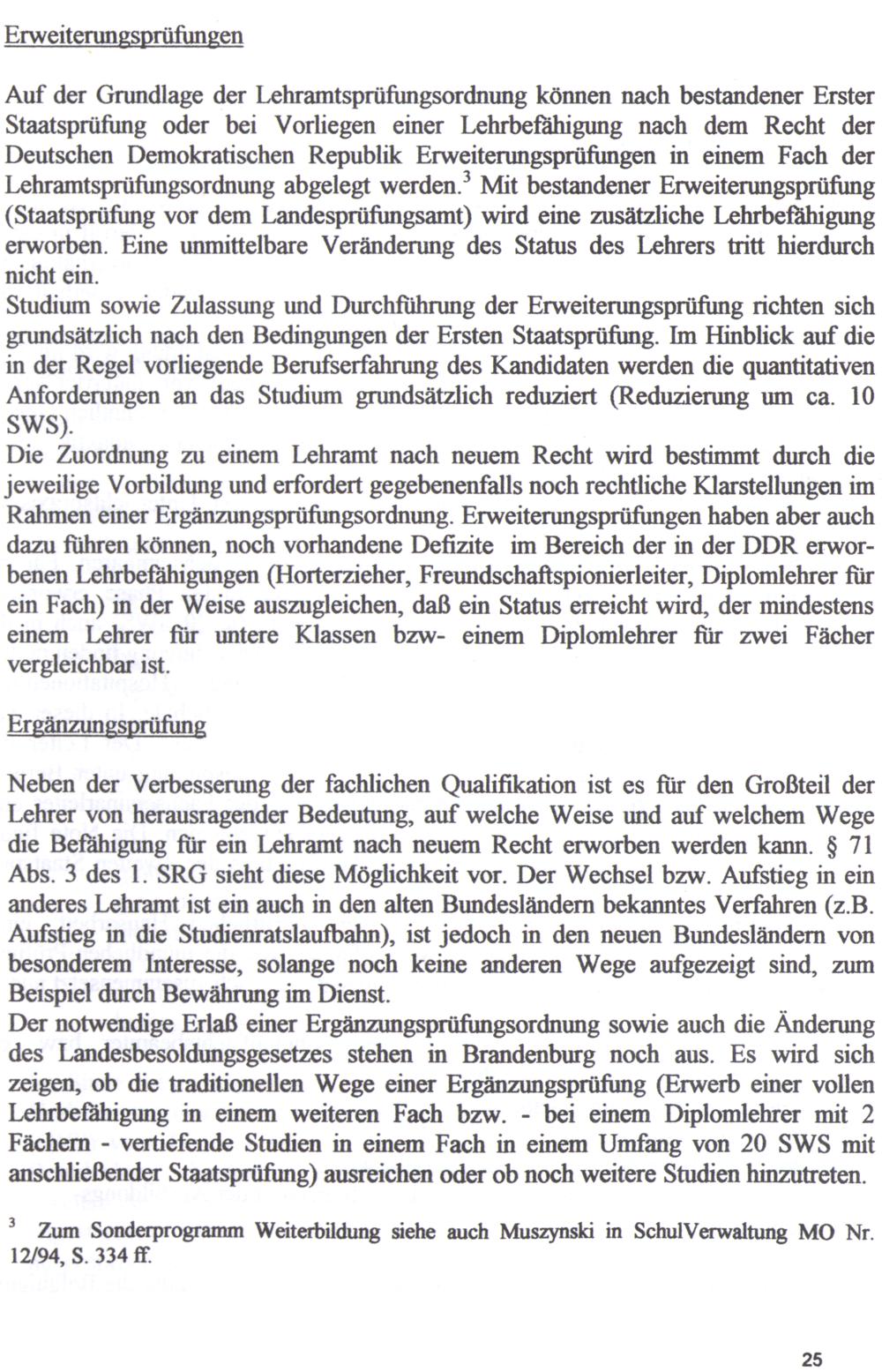 Erweiterungsprüfungen

Auf der Grundlage der Lehramtsprüfungsordnung können nach bestandener Erster Staatsprüfung oder bei Vorliegen einer Lehrbefähigung nach dem Recht der Deutschen Demokratischen Republik Erweiterungsprüfungen in einem Fach der Lehramtsprüfungsordnung abgelegt werden.$^3$ Mit bestandener Erweiterungsprüfung (Staatsprüfung vor dem Landesprüfungsamt) wird eine zusätzliche Lehrbefähigung erworben. Eine unmittelbare Veränderung des Status des Lehrers tritt hierdurch nicht ein.
Studium sowie Zulassung und Durchführung der Erweiterungsprüfung richten sich grundsätzlich nach den Bedingungen der Ersten Staatsprüfung. Im Hinblick auf die in der Regel vorliegende Berufserfahrung des Kandidaten werden die quantitativen Anforderungen an das Studium grundsätzlich reduziert (Reduzierung um ca. 10 SWS).
Die Zuordnung zu einem Lehramt nach neuem Recht wird bestimmt durch die jeweilige Vorbildung und erfordert gegebenenfalls noch rechtliche Klarstellungen im Rahmen einer Ergänzungsprüfungsordnung. Erweiterungsprüfungen haben aber auch dazu führen können, noch vorhandene Defizite im Bereich der in der DDR erworbenen Lehrbefähigungen (Horterzieher, Freundschaftspionierleiter, Diplomlehrer für ein Fach) in der Weise auszugleichen, daß ein Status erreicht wird, der mindestens einem Lehrer für untere Klassen bzw- einem Diplomlehrer für zwei Fächer vergleichbar ist.

Ergänzungsprüfung

Neben der Verbesserung der fachlichen Qualifikation ist es für den Großteil der Lehrer von herausragender Bedeutung, auf welche Weise und auf welchem Wege die Befähigung für ein Lehramt nach neuem Recht erworben werden kann. § 71 Abs. 3 des 1. SRG sieht diese Möglichkeit vor. Der Wechsel bzw. Aufstieg in ein anderes Lehramt ist ein auch in den alten Bundesländern bekanntes Verfahren (z.B. Aufstieg in die Studienratslaufbahn), ist jedoch in den neuen Bundesländern von besonderem Interesse, solange noch keine anderen Wege aufgezeigt sind, zum Beispiel durch Bewährung im Dienst.
Der notwendige Erlaß einer Ergänzungsprüfungsordnung sowie auch die Änderung des Landesbesoldungsgesetzes stehen in Brandenburg noch aus. Es wird sich zeigen, ob die traditionellen Wege einer Ergänzungsprüfung (Erwerb einer vollen Lehrbefähigung in einem weiteren Fach bzw. - bei einem Diplomlehrer mit 2 Fächern - vertiefende Studien in einem Fach in einem Umfang von 20 SWS mit anschließender Staatsprüfung) ausreichen oder ob noch weitere Studien hinzutreten.

$^3$ Zum Sonderprogramm Weiterbildung siehe auch Muszynski in SchulVerwaltung MO Nr. 12/94, S. 334 ff.

25